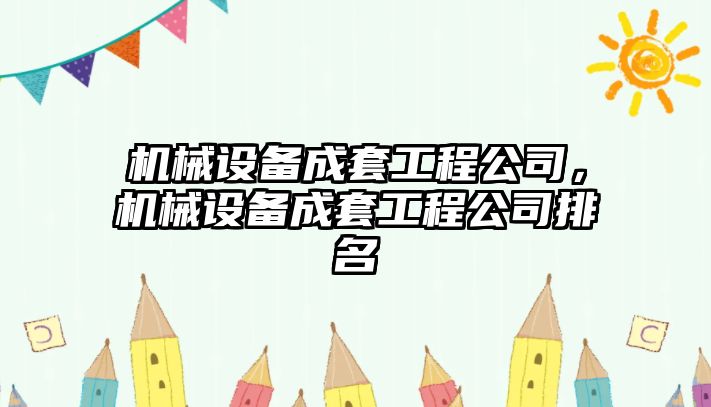 机械设备成套工程公司，机械设备成套工程公司排名